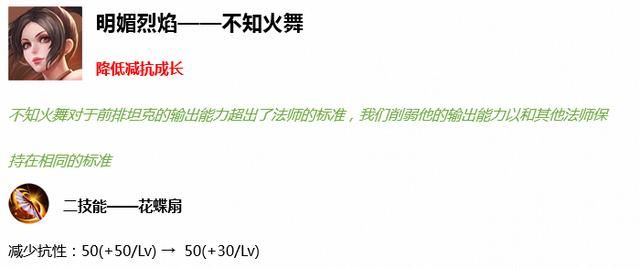 明媚烈焰——不知火舞

降低减抗成长

不知火舞对于前排坦克的输出能力超出了法师的标准，我们削弱他的输出能力以和其他法师保持在相同的标准

二技能——花蝶扇

减少抗性：50(+50/Lv) → 50(+30/Lv)